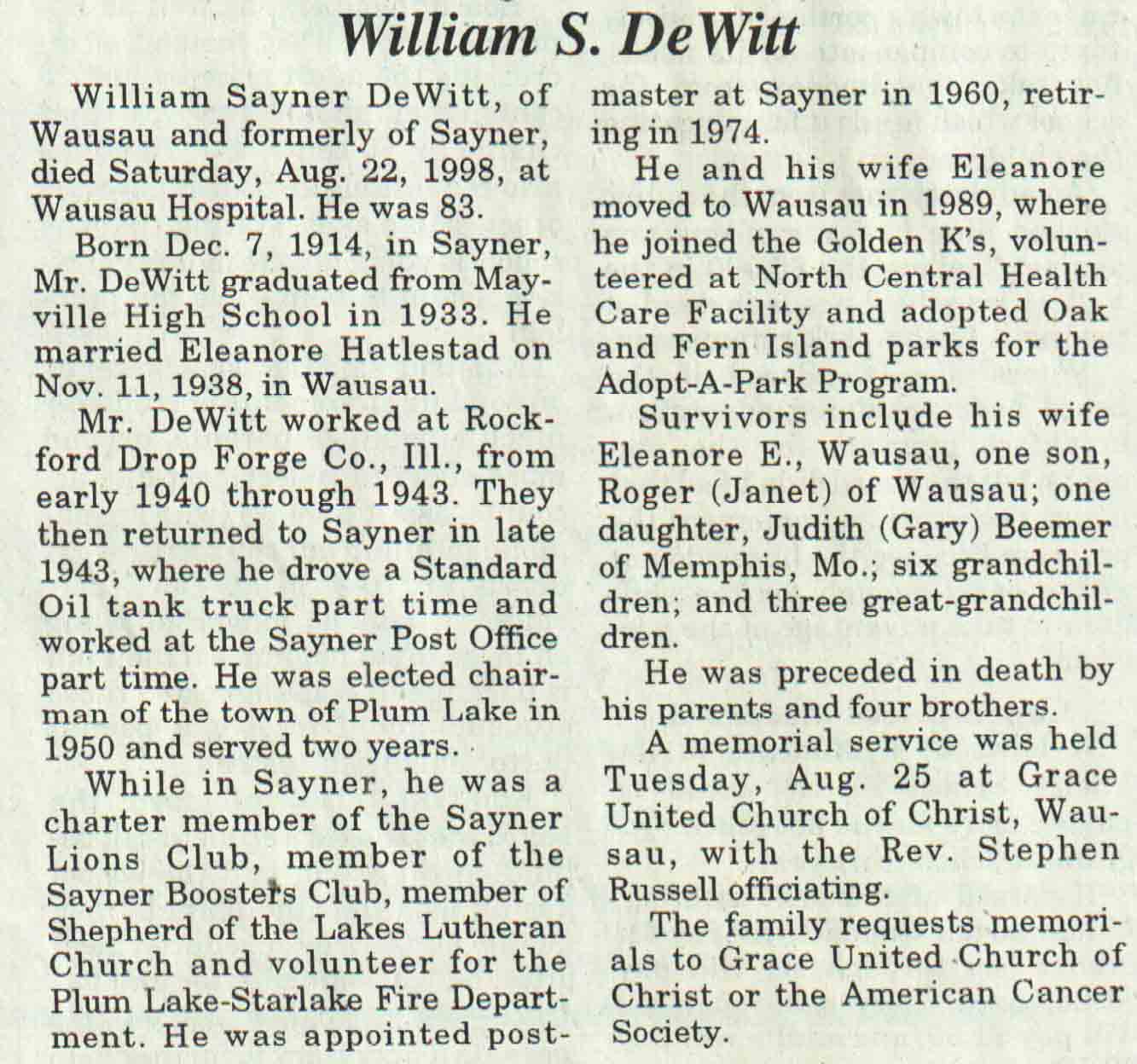 William S. DeWitt

William Sayner DeWitt, of Wausau and formerly of Sayner, died Saturday, Aug. 22, 1998, at Wausau Hospital. He was 83.

Born Dec. 7, 1914, in Sayner, Mr. DeWitt graduated from Mayville High School in 1933. He married Eleanore Hatlestad on Nov. 11, 1938, in Wausau.

Mr. DeWitt worked at Rockford Drop Forge Co., Ill., from early 1940 through 1943. They then returned to Sayner in late 1943, where he drove a Standard Oil tank truck part time and worked at the Sayner Post Office part time. He was elected chairman of the town of Plum Lake in 1950 and served two years.

While in Sayner, he was a charter member of the Sayner Lions Club, member of the Sayner Boosters Club, member of Shepherd of the Lakes Lutheran Church and volunteer for the Plum Lake-Starlake Fire Department. He was appointed postmaster at Sayner in 1960, retiring in 1974.

He and his wife Eleanore moved to Wausau in 1989, where he joined the Golden K's, volunteered at North Central Health Care Facility and adopted Oak and Fern Island parks for the Adopt-A-Park Program.

Survivors include his wife Eleanore E., Wausau, one son, Roger (Janet) of Wausau; one daughter, Judith (Gary) Beemer of Memphis, Mo.; six grandchildren; and three great-grandchildren.

He was preceded in death by his parents and four brothers.

A memorial service was held Tuesday, Aug. 25 at Grace United Church of Christ, Wausau, with the Rev. Stephen Russell officiating.

The family requests memorials to Grace United Church of Christ or the American Cancer Society.